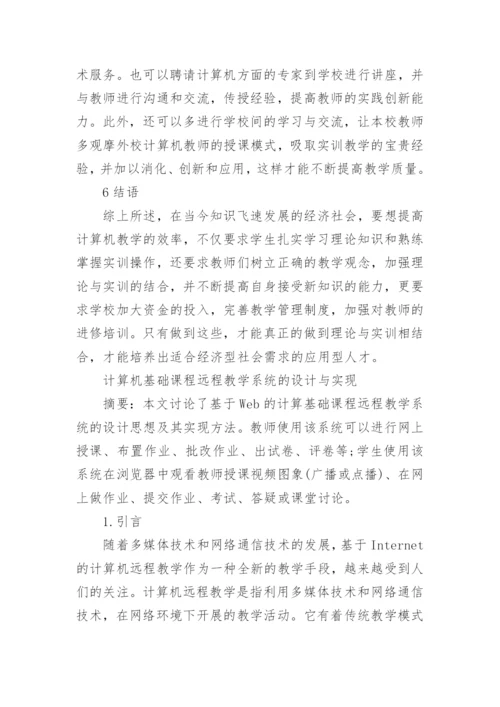 术服务。也可以聘请计算机方面的专家到学校进行讲座，并与教师进行沟通和交流，传授经验，提高教师的实践创新能力。此外，还可以多进行学校间的学习与交流，让本校教师多观摩外校计算机教师的授课模式，吸取实训教学的宝贵经验，并加以消化、创新和应用，这样才能不断提高教学质量。

6 结语

综上所述，在当今知识飞速发展的经济社会，要想提高计算机教学的效率，不仅要求学生扎实学习理论知识和熟练掌握实训操作，还要求教师们树立正确的教学观念，加强理论与实训的结合，并不断提高自身接受新知识的能力，更要求学校加大资金的投入，完善教学管理制度，加强对教师的进修培训。只有做到这些，才能真正的做到理论与实训相结合，才能培养出适合经济型社会需求的应用型人才。

计算机基础课程远程教学系统的设计与实现

摘要：本文讨论了基于Web的计算基础课程远程教学系统的设计思想及其实现方法。教师使用该系统可以进行网上授课、布置作业、批改作业、出试卷、评卷等;学生使用该系统在浏览器中观看教师授课视频图象(广播或点播)、在网上做作业、提交作业、考试、答疑或课堂讨论。

1.引言

随着多媒体技术和网络通信技术的发展，基于 Internet 的计算机远程教学作为一种全新的教学手段，越来越受到人们的关注。计算机远程教学是指利用多媒体技术和网络通信技术，在网络环境下开展的教学活动。它有着传统教学模式